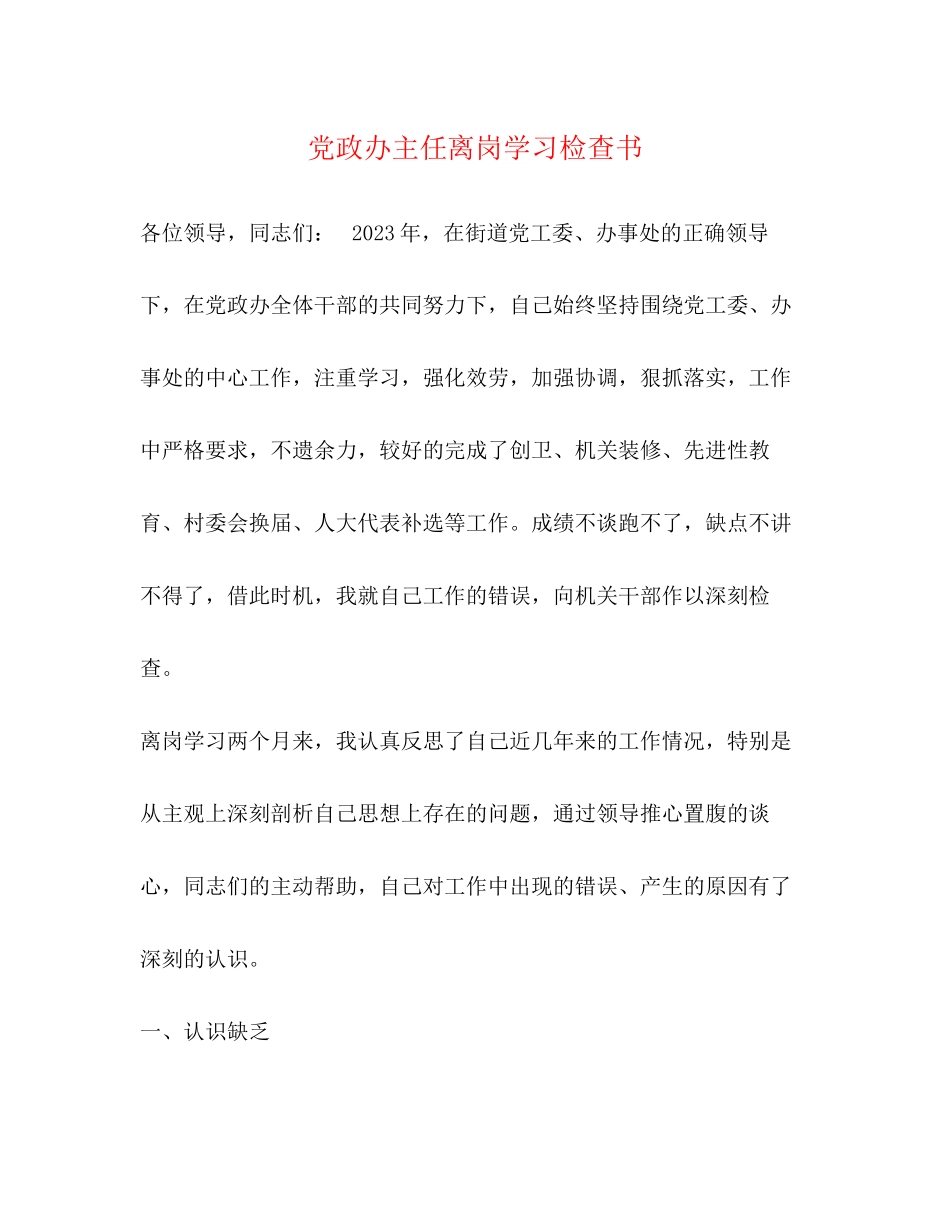 党政办主任离岗学习检查书

各位领导，同志们： 2023年，在街道党工委、办事处的正确领导下，在党政办全体干部的共同努力下，自己始终坚持围绕党工委、办事处的中心工作，注重学习，强化效劳，加强协调，狠抓落实，工作中严格要求，不遗余力，较好的完成了创卫、机关装修、先进性教育、村委会换届、人大代表补选等工作。成绩不谈跑不了，缺点不讲不得了，借此时机，我就自己工作的错误，向机关干部作以深刻检查。

离岗学习两个月来，我认真反思了自己近几年来的工作情况，特别是从主观上深刻剖析自己思想上存在的问题，通过领导推心置腹的谈心，同志们的主动帮助，自己对工作中出现的错误、产生的原因有了深刻的认识。

一、认识缺乏